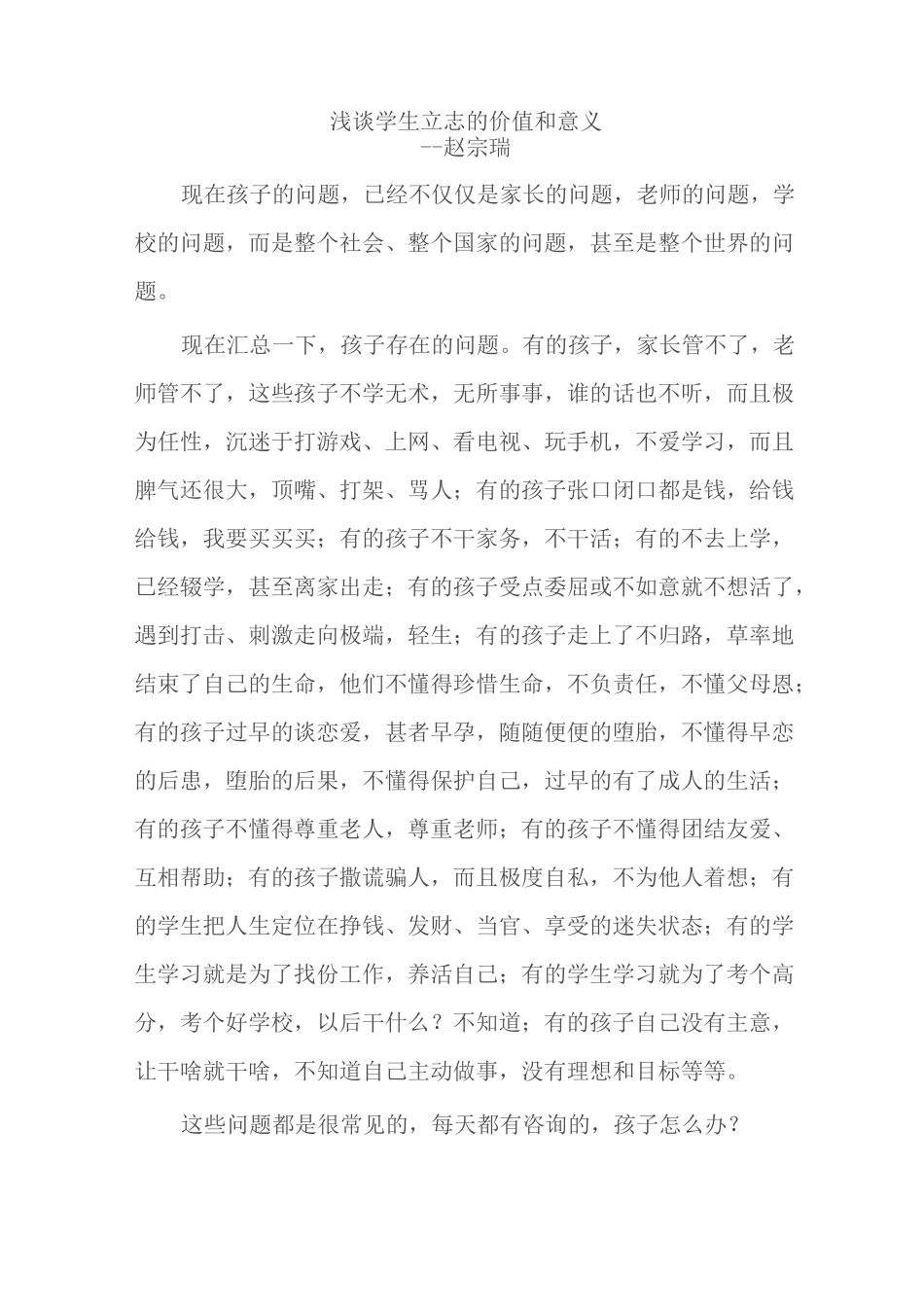 浅谈学生立志的价值和意义
--赵宗瑞

现在孩子的问题，已经不仅仅是家长的问题，老师的问题，学校的问题，而是整个社会、整个国家的问题，甚至是整个世界的问题。

现在汇总一下，孩子存在的问题。有的孩子，家长管不了，老师管不了，这些孩子不学无术，无所事事，谁的话也不听，而且极为任性，沉迷于打游戏、上网、看电视、玩手机，不爱学习，而且脾气还很大，顶嘴、打架、骂人；有的孩子张口闭口都是钱，给钱给钱，我要买买买；有的孩子不干家务，不干活；有的不去上学，已经辍学，甚至离家出走；有的孩子受点委屈或不如意就不想活了，遇到打击、刺激走向极端，轻生；有的孩子走上了不归路，草率地结束了自己的生命，他们不懂得珍惜生命，不负责任，不懂父母恩；有的孩子过早的谈恋爱，甚者早孕，随随便便的堕胎，不懂得早恋的后患，堕胎的后果，不懂得保护自己，过早的有了成人的生活；有的孩子不懂得尊重老人，尊重老师；有的孩子不懂得团结友爱、互相帮助；有的孩子撒谎骗人，而且极度自私，不为他人着想；有的学生把人生定位在挣钱、发财、当官、享受的迷失状态；有的学生学习就是为了找份工作，养活自己；有的学生学习就为了考个高分，考个好学校，以后干什么？不知道；有的孩子自己没有主意，让干啥就干啥，不知道自己主动做事，没有理想和目标等等。

这些问题都是很常见的，每天都有咨询的，孩子怎么办？